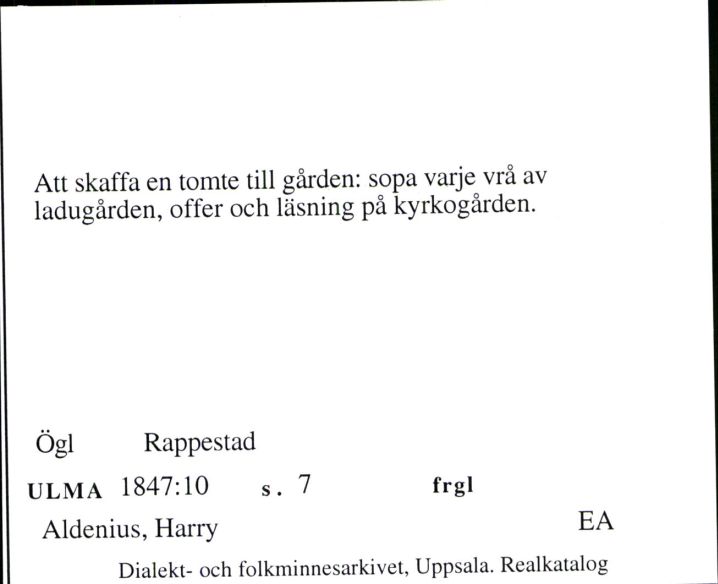 Att skaffa en tomte till gården: sopa varje vrå av ladugården, offer och läsning på kyrkogården.

Ögl Rappestad

ULMA 1847:10 s. 7 frgl

Aldenius, Harry EA

Dialekt- och folkminnesarkivet, Uppsala. Realkatalog